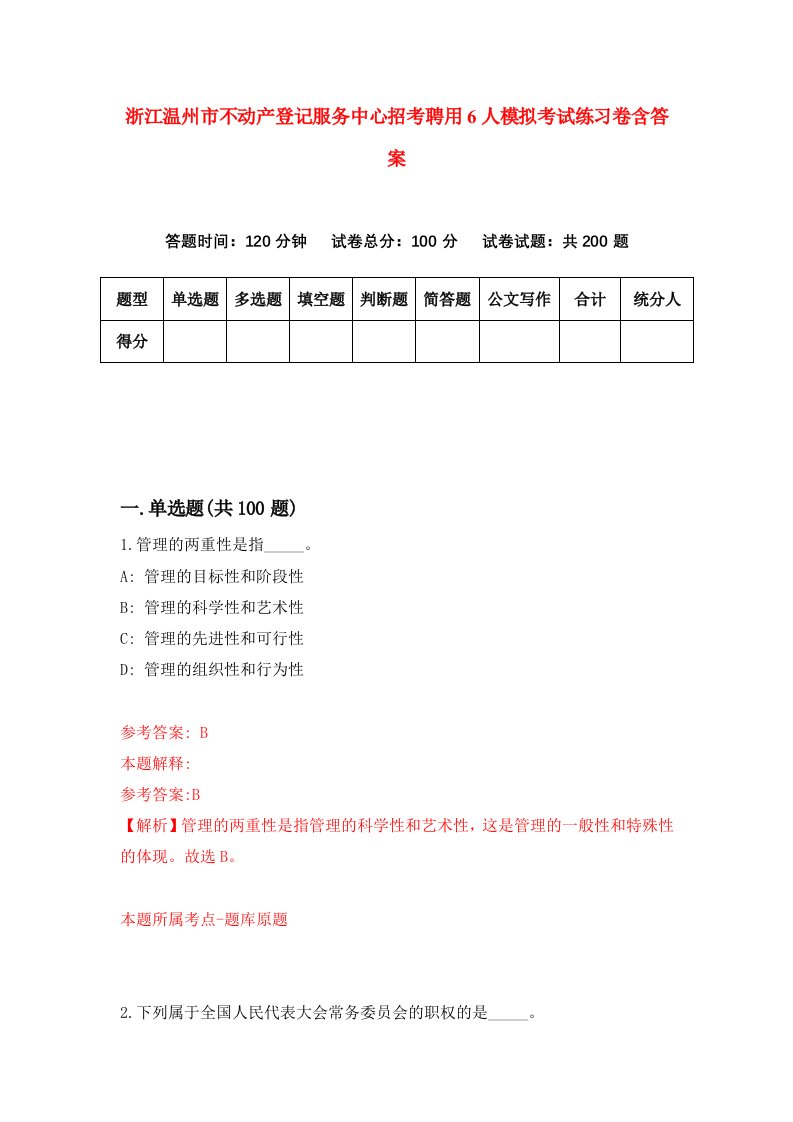 浙江温州市不动产登记服务中心招考聘用6人模拟考试练习卷含答案

答题时间：120分钟　试卷总分：100分　试卷试题：共200题

| 题型 | 单选题 | 多选题 | 填空题 | 判断题 | 简答题 | 公文写作 | 合计 | 统分人 |
|---|---|---|---|---|---|---|---|---|
| 得分 | | | | | | | | |

一.单选题(共100题)

1.管理的两重性是指_____。

A: 管理的目标性和阶段性

B: 管理的科学性和艺术性

C: 管理的先进性和可行性

D: 管理的组织性和行为性

参考答案: B

本题解释:

参考答案:B

【解析】管理的两重性是指管理的科学性和艺术性，这是管理的一般性和特殊性的体现。故选B。

本题所属考点-题库原题

2.下列属于全国人民代表大会常务委员会的职权的是_____。